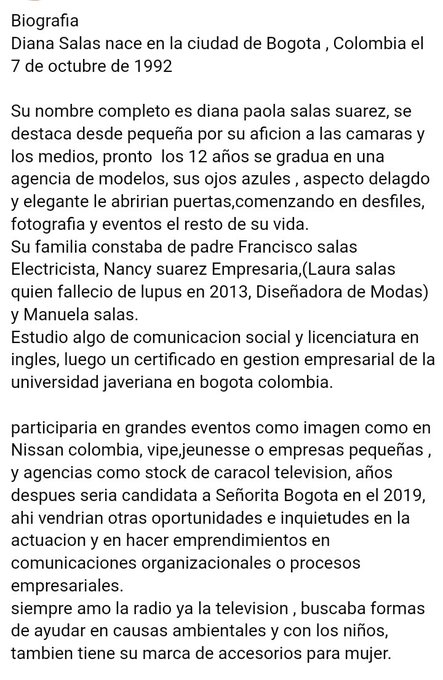 Biografia
Diana Salas nace en la ciudad de Bogota , Colombia el 7 de octubre de 1992

Su nombre completo es diana paola salas suarez, se destaca desde pequeña por su aficion a las camaras y los medios, pronto los 12 años se gradua en una agencia de modelos, sus ojos azules , aspecto delagdo y elegante le abririan puertas,comenzando en desfiles, fotografia y eventos el resto de su vida.
Su familia constaba de padre Francisco salas Electricista, Nancy suarez Empresaria,(Laura salas quien fallecio de lupus en 2013, Diseñadora de Modas) y Manuela salas.
Estudio algo de comunicacion social y licenciatura en ingles, luego un certificado en gestion empresarial de la universidad javeriana en bogota colombia.

participaria en grandes eventos como imagen como en Nissan colombia, vipe,jeunesse o empresas pequeñas , y agencias como stock de caracol television, años despues seria candidata a Señorita Bogota en el 2019, ahi vendrian otras oportunidades e inquietudes en la actuacion y en hacer emprendimientos en comunicaciones organizacionales o procesos empresariales.
siempre amo la radio ya la television , buscaba formas de ayudar en causas ambientales y con los niños, tambien tiene su marca de accesorios para mujer.